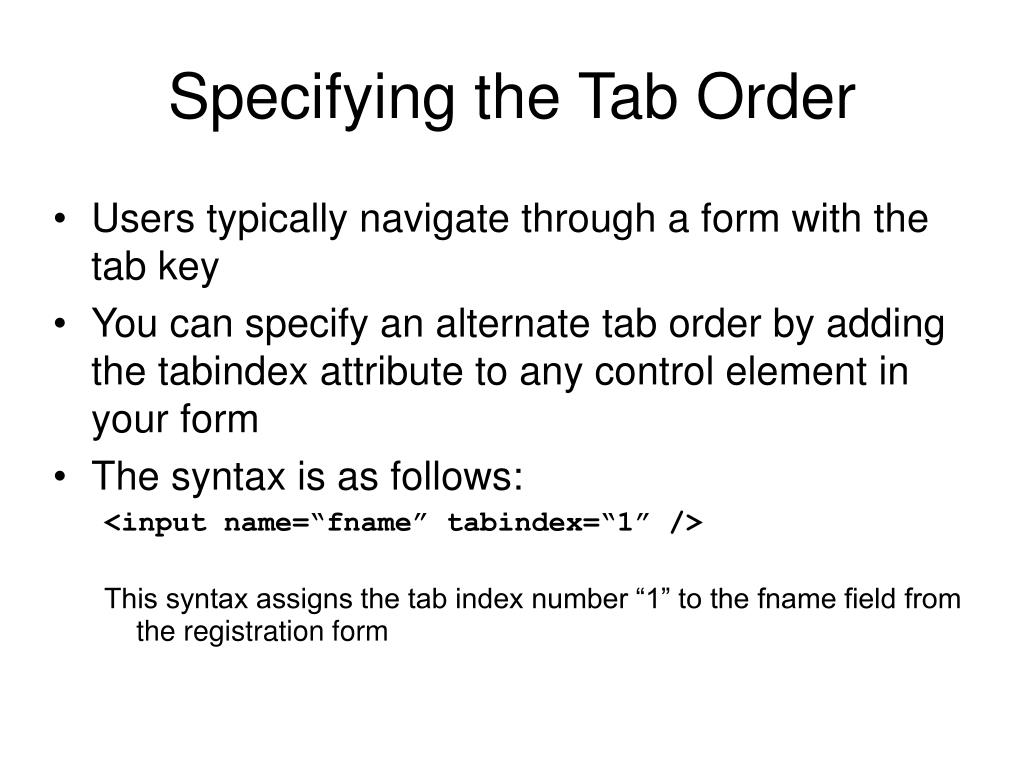 Specifying the Tab Order

• Users typically navigate through a form with the tab key
• You can specify an alternate tab order by adding the tabindex attribute to any control element in your form
• The syntax is as follows:

<input name=“fname” tabindex=“1” />

This syntax assigns the tab index number “1” to the fname field from the registration form